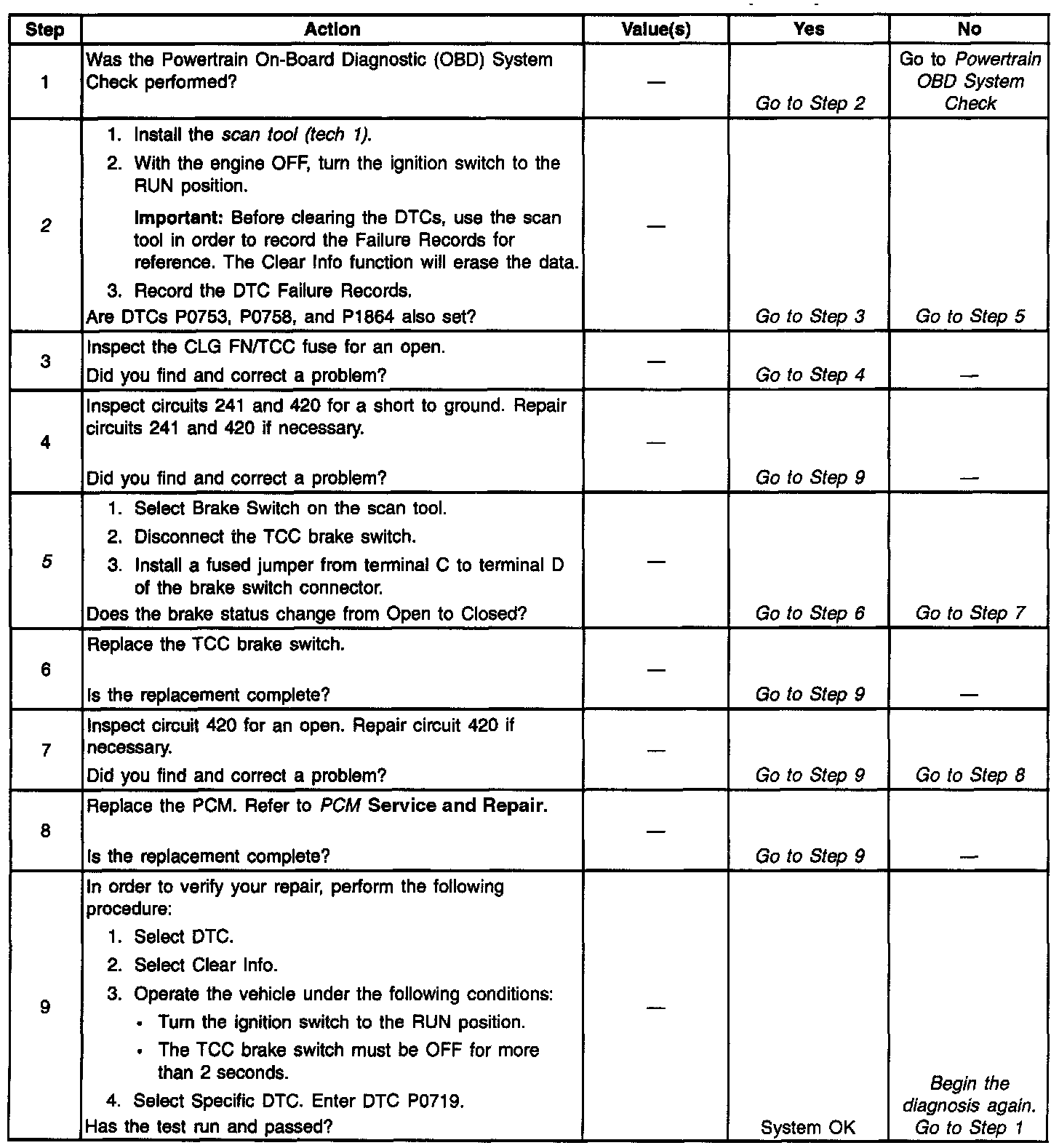 | Step | Action | Value(s) | Yes | No |
|---|---|---|---|---|
| 1 | Was the Powertrain On-Board Diagnostic (OBD) System Check performed? | — | Go to Step 2 | Go to Powertrain OBD System Check |
| 2 | 1. Install the scan tool (tech 1). 2. With the engine OFF, turn the ignition switch to the RUN position. Important: Before clearing the DTCs, use the scan tool in order to record the Failure Records for reference. The Clear Info function will erase the data. 3. Record the DTC Failure Records. Are DTCs P0753, P0758, and P1864 also set? | — | Go to Step 3 | Go to Step 5 |
| 3 | Inspect the CLG FN/TCC fuse for an open. Did you find and correct a problem? | — | Go to Step 4 | — |
| 4 | Inspect circuits 241 and 420 for a short to ground. Repair circuits 241 and 420 if necessary. Did you find and correct a problem? | — | Go to Step 9 | — |
| 5 | 1. Select Brake Switch on the scan tool. 2. Disconnect the TCC brake switch. 3. Install a fused jumper from terminal C to terminal D of the brake switch connector. Does the brake status change from Open to Closed? | — | Go to Step 6 | Go to Step 7 |
| 6 | Replace the TCC brake switch. Is the replacement complete? | — | Go to Step 9 | — |
| 7 | Inspect circuit 420 for an open. Repair circuit 420 if necessary. Did you find and correct a problem? | — | Go to Step 9 | Go to Step 8 |
| 8 | Replace the PCM. Refer to PCM Service and Repair. Is the replacement complete? | — | Go to Step 9 | — |
| 9 | In order to verify your repair, perform the following procedure: 1. Select DTC. 2. Select Clear Info. 3. Operate the vehicle under the following conditions: • Turn the ignition switch to the RUN position. • The TCC brake switch must be OFF for more than 2 seconds. 4. Select Specific DTC. Enter DTC P0719. Has the test run and passed? | — | System OK | Begin the diagnosis again. Go to Step 1 |